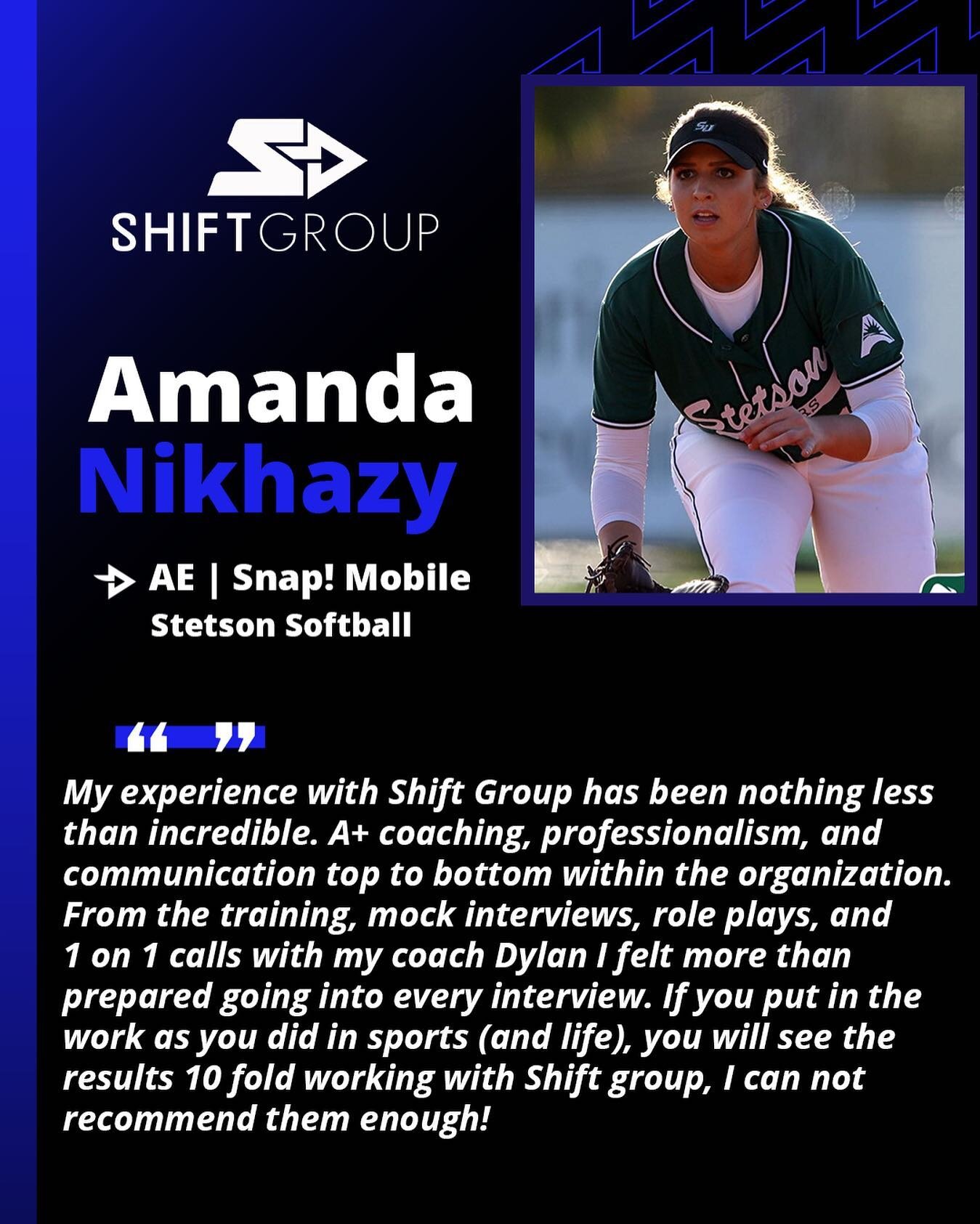 SHIFTGROUP

Amanda
Nikhazy

AE | Snap! Mobile
Stetson Softball

SU

Stetson

“ ”

My experience with Shift Group has been nothing less than incredible. A+ coaching, professionalism, and communication top to bottom within the organization. From the training, mock interviews, role plays, and 1 on 1 calls with my coach Dylan I felt more than prepared going into every interview. If you put in the work as you did in sports (and life), you will see the results 10 fold working with Shift group, I can not recommend them enough!